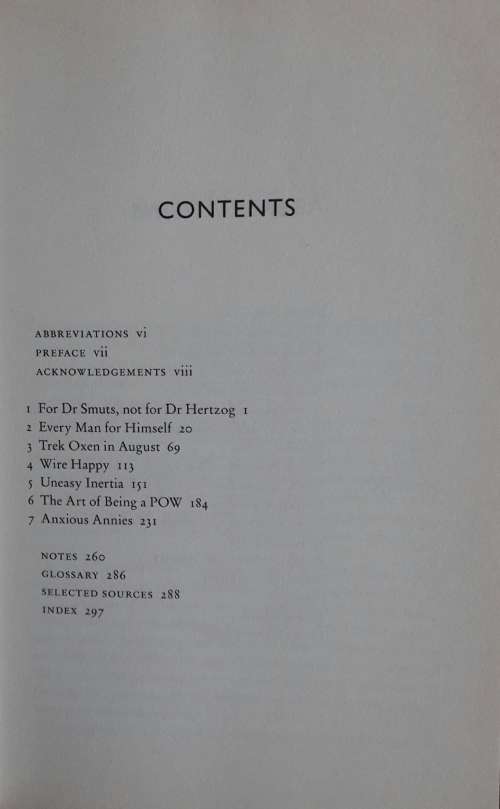 CONTENTS

ABBREVIATIONS vi
PREFACE vii
ACKNOWLEDGEMENTS viii

1 For Dr Smuts, not for Dr Hertzog 1
2 Every Man for Himself 20
3 Trek Oxen in August 69
4 Wire Happy 113
5 Uneasy Inertia 151
6 The Art of Being a POW 184
7 Anxious Annies 231

NOTES 260
GLOSSARY 286
SELECTED SOURCES 288
INDEX 297